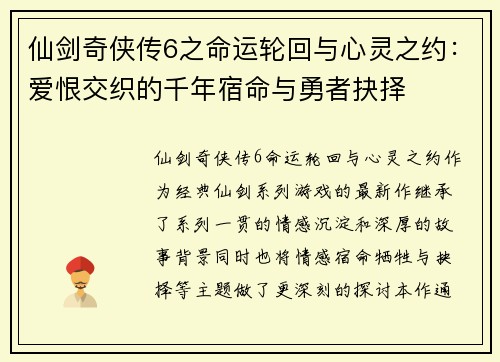 仙剑奇侠传6之命运轮回与心灵之约：爱恨交织的千年宿命与勇者抉择

仙剑奇侠传6命运轮回与心灵之约作为经典仙剑系列游戏的最新作继承了系列一贯的情感沉淀和深厚的故事背景同时也将情感宿命牺牲与抉择等主题做了更深刻的探讨本作通